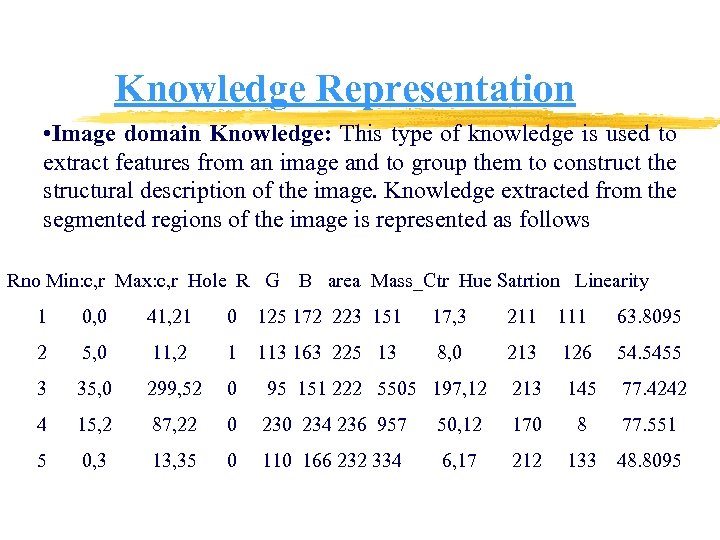 Knowledge Representation

•Image domain Knowledge: This type of knowledge is used to extract features from an image and to group them to construct the structural description of the image. Knowledge extracted from the segmented regions of the image is represented as follows

| Rno | Min:c,r | Max:c,r | Hole | R | G | B | area | Mass_Ctr | Hue | Satrtion | Linearity |
|---|---|---|---|---|---|---|---|---|---|---|---|
| 1 | 0,0 | 41,21 | 0 | 125 | 172 | 223 | 151 | 17,3 | 211 | 111 | 63.8095 |
| 2 | 5,0 | 11,2 | 1 | 113 | 163 | 225 | 13 | 8,0 | 213 | 126 | 54.5455 |
| 3 | 35,0 | 299,52 | 0 | 95 | 151 | 222 | 5505 | 197,12 | 213 | 145 | 77.4242 |
| 4 | 15,2 | 87,22 | 0 | 230 | 234 | 236 | 957 | 50,12 | 170 | 8 | 77.551 |
| 5 | 0,3 | 13,35 | 0 | 110 | 166 | 232 | 334 | 6,17 | 212 | 133 | 48.8095 |